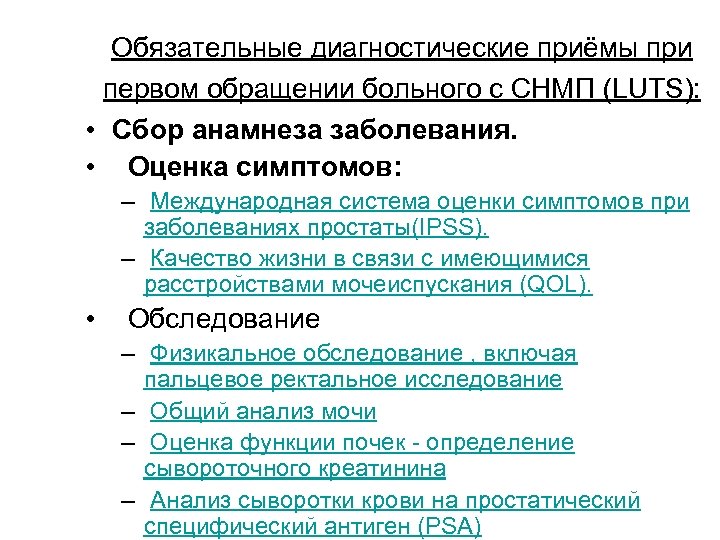 Обязательные диагностические приёмы при первом обращении больного с СНМП (LUTS):

• Сбор анамнеза заболевания.
• Оценка симптомов:
– Международная система оценки симптомов при заболеваниях простаты(IPSS).
– Качество жизни в связи с имеющимися расстройствами мочеиспускания (QOL).
• Обследование
– Физикальное обследование , включая пальцевое ректальное исследование
– Общий анализ мочи
– Оценка функции почек - определение сывороточного креатинина
– Анализ сыворотки крови на простатический специфический антиген (PSA)